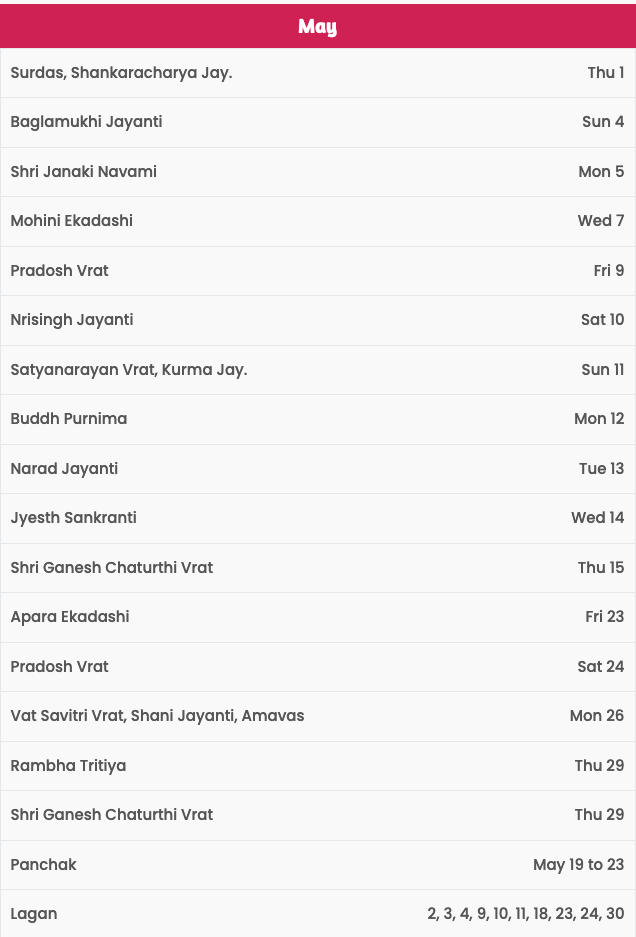 | May | |
|---|---|
| Surdas, Shankaracharya Jay. | Thu 1 |
| Baglamukhi Jayanti | Sun 4 |
| Shri Janaki Navami | Mon 5 |
| Mohini Ekadashi | Wed 7 |
| Pradosh Vrat | Fri 9 |
| Nrisingh Jayanti | Sat 10 |
| Satyanarayan Vrat, Kurma Jay. | Sun 11 |
| Buddh Purnima | Mon 12 |
| Narad Jayanti | Tue 13 |
| Jyesth Sankranti | Wed 14 |
| Shri Ganesh Chaturthi Vrat | Thu 15 |
| Apara Ekadashi | Fri 23 |
| Pradosh Vrat | Sat 24 |
| Vat Savitri Vrat, Shani Jayanti, Amavas | Mon 26 |
| Rambha Tritiya | Thu 29 |
| Shri Ganesh Chaturthi Vrat | Thu 29 |
| Panchak | May 19 to 23 |
| Lagan | 2, 3, 4, 9, 10, 11, 18, 23, 24, 30 |